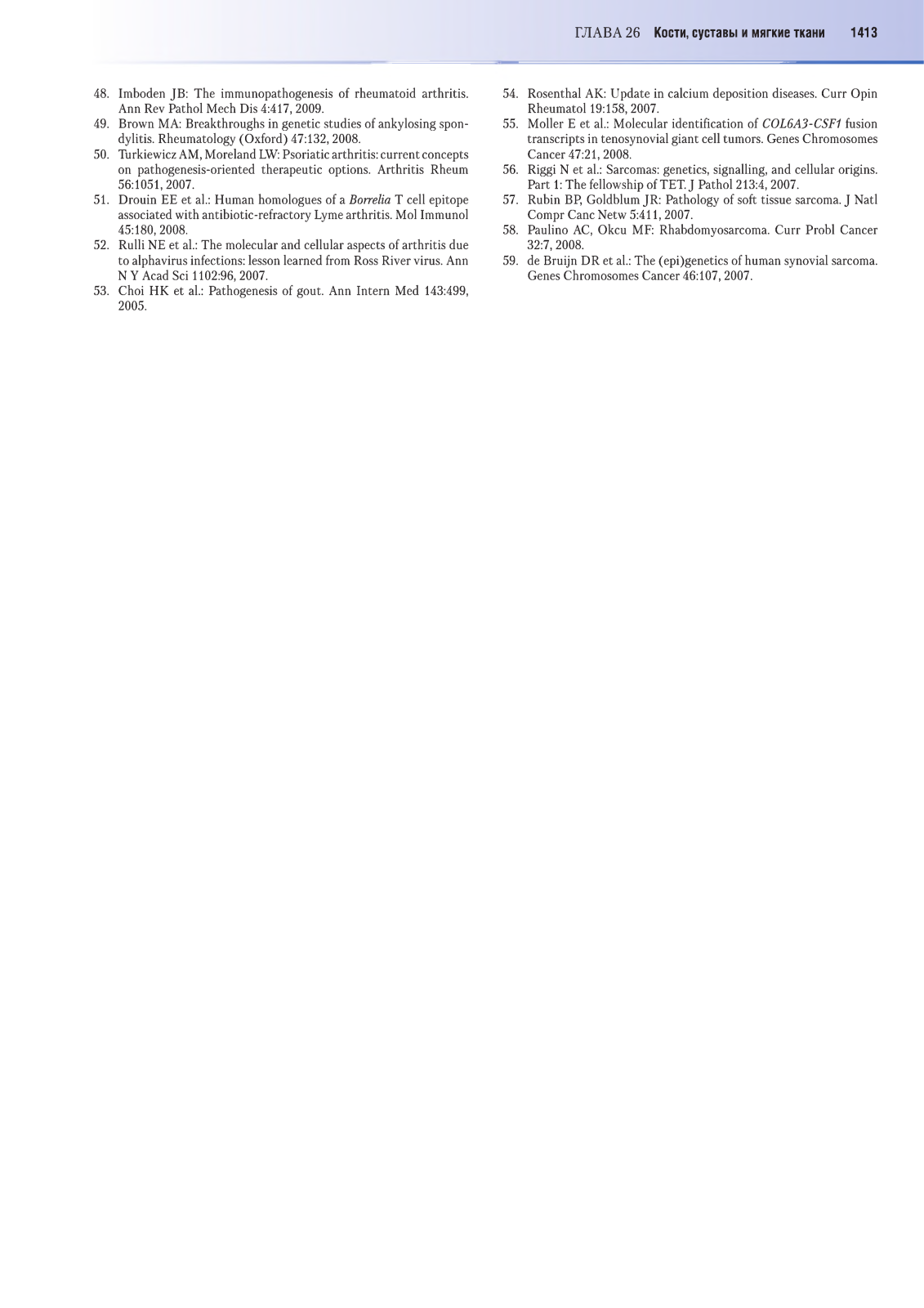 ГЛАВА 26 Кости, суставы и мягкие ткани 1413

48. Imboden JB: The immunopathogenesis of rheumatoid arthritis. Ann Rev Pathol Mech Dis 4:417, 2009.
49. Brown MA: Breakthroughs in genetic studies of ankylosing spondylitis. Rheumatology (Oxford) 47:132, 2008.
50. Turkiewicz AM, Moreland LW: Psoriatic arthritis: current concepts on pathogenesis-oriented therapeutic options. Arthritis Rheum 56:1051, 2007.
51. Drouin EE et al.: Human homologues of a Borrelia T cell epitope associated with antibiotic-refractory Lyme arthritis. Mol Immunol 45:180, 2008.
52. Rulli NE et al.: The molecular and cellular aspects of arthritis due to alphavirus infections: lesson learned from Ross River virus. Ann N Y Acad Sci 1102:96, 2007.
53. Choi HK et al.: Pathogenesis of gout. Ann Intern Med 143:499, 2005.
54. Rosenthal AK: Update in calcium deposition diseases. Curr Opin Rheumatol 19:158, 2007.
55. Moller E et al.: Molecular identification of COL6A3-CSF1 fusion transcripts in tenosynovial giant cell tumors. Genes Chromosomes Cancer 47:21, 2008.
56. Riggi N et al.: Sarcomas: genetics, signalling, and cellular origins. Part 1: The fellowship of TET. J Pathol 213:4, 2007.
57. Rubin BP, Goldblum JR: Pathology of soft tissue sarcoma. J Natl Compr Canc Netw 5:411, 2007.
58. Paulino AC, Okcu MF: Rhabdomyosarcoma. Curr Probl Cancer 32:7, 2008.
59. de Bruijn DR et al.: The (epi)genetics of human synovial sarcoma. Genes Chromosomes Cancer 46:107, 2007.